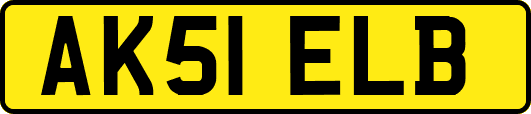 AK51 ELB